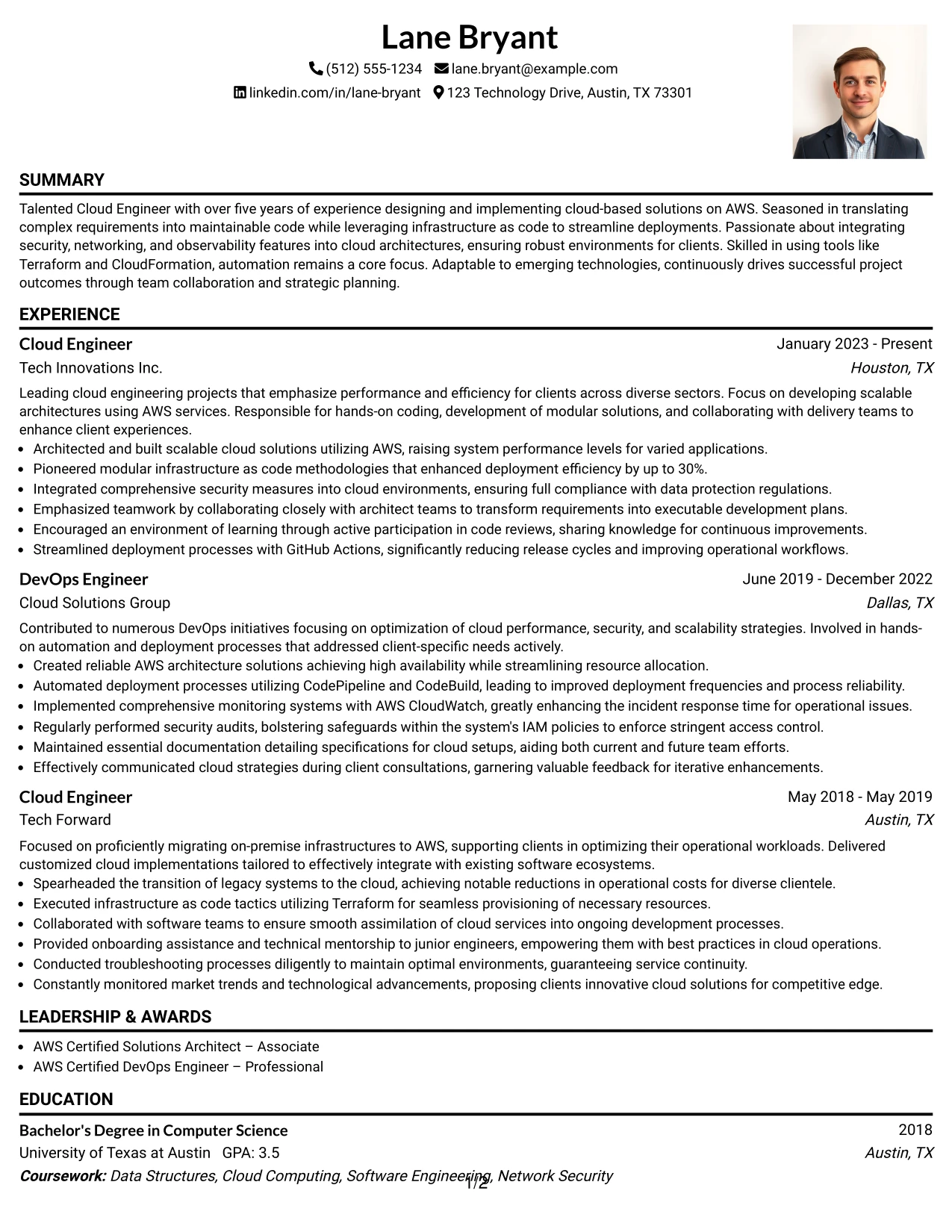 Lane Bryant

(512) 555-1234 lane.bryant@example.com

linkedin.com/in/lane-bryant 123 Technology Drive, Austin, TX 73301

SUMMARY

Talented Cloud Engineer with over five years of experience designing and implementing cloud-based solutions on AWS. Seasoned in translating complex requirements into maintainable code while leveraging infrastructure as code to streamline deployments. Passionate about integrating security, networking, and observability features into cloud architectures, ensuring robust environments for clients. Skilled in using tools like Terraform and CloudFormation, automation remains a core focus. Adaptable to emerging technologies, continuously drives successful project outcomes through team collaboration and strategic planning.

EXPERIENCE

Cloud Engineer
January 2023 - Present
Tech Innovations Inc.
Houston, TX

Leading cloud engineering projects that emphasize performance and efficiency for clients across diverse sectors. Focus on developing scalable architectures using AWS services. Responsible for hands-on coding, development of modular solutions, and collaborating with delivery teams to enhance client experiences.

• Architected and built scalable cloud solutions utilizing AWS, raising system performance levels for varied applications.
• Pioneered modular infrastructure as code methodologies that enhanced deployment efficiency by up to 30%.
• Integrated comprehensive security measures into cloud environments, ensuring full compliance with data protection regulations.
• Emphasized teamwork by collaborating closely with architect teams to transform requirements into executable development plans.
• Encouraged an environment of learning through active participation in code reviews, sharing knowledge for continuous improvements.
• Streamlined deployment processes with GitHub Actions, significantly reducing release cycles and improving operational workflows.

DevOps Engineer
June 2019 - December 2022
Cloud Solutions Group
Dallas, TX

Contributed to numerous DevOps initiatives focusing on optimization of cloud performance, security, and scalability strategies. Involved in hands-on automation and deployment processes that addressed client-specific needs actively.

• Created reliable AWS architecture solutions achieving high availability while streamlining resource allocation.
• Automated deployment processes utilizing CodePipeline and CodeBuild, leading to improved deployment frequencies and process reliability.
• Implemented comprehensive monitoring systems with AWS CloudWatch, greatly enhancing the incident response time for operational issues.
• Regularly performed security audits, bolstering safeguards within the system's IAM policies to enforce stringent access control.
• Maintained essential documentation detailing specifications for cloud setups, aiding both current and future team efforts.
• Effectively communicated cloud strategies during client consultations, garnering valuable feedback for iterative enhancements.

Cloud Engineer
May 2018 - May 2019
Tech Forward
Austin, TX

Focused on proficiently migrating on-premise infrastructures to AWS, supporting clients in optimizing their operational workloads. Delivered customized cloud implementations tailored to effectively integrate with existing software ecosystems.

• Spearheaded the transition of legacy systems to the cloud, achieving notable reductions in operational costs for diverse clientele.
• Executed infrastructure as code tactics utilizing Terraform for seamless provisioning of necessary resources.
• Collaborated with software teams to ensure smooth assimilation of cloud services into ongoing development processes.
• Provided onboarding assistance and technical mentorship to junior engineers, empowering them with best practices in cloud operations.
• Conducted troubleshooting processes diligently to maintain optimal environments, guaranteeing service continuity.
• Constantly monitored market trends and technological advancements, proposing clients innovative cloud solutions for competitive edge.

LEADERSHIP & AWARDS

• AWS Certified Solutions Architect – Associate
• AWS Certified DevOps Engineer – Professional

EDUCATION

Bachelor's Degree in Computer Science
2018
University of Texas at Austin GPA: 3.5
Austin, TX
Coursework: Data Structures, Cloud Computing, Software Engineering, Network Security

1/2